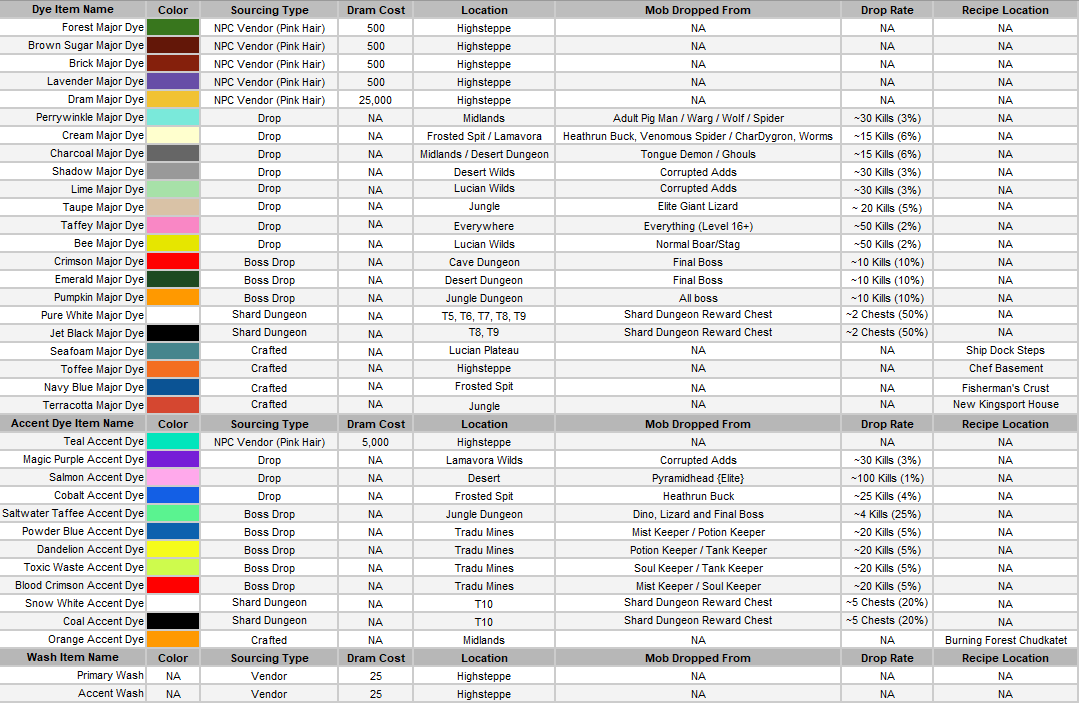 | Dye Item Name | Color | Sourcing Type | Dram Cost | Location | Mob Dropped From | Drop Rate | Recipe Location |
|---|---|---|---|---|---|---|---|
| Forest Major Dye | | NPC Vendor (Pink Hair) | 500 | Highsteppe | NA | NA | NA |
| Brown Sugar Major Dye | | NPC Vendor (Pink Hair) | 500 | Highsteppe | NA | NA | NA |
| Brick Major Dye | | NPC Vendor (Pink Hair) | 500 | Highsteppe | NA | NA | NA |
| Lavender Major Dye | | NPC Vendor (Pink Hair) | 500 | Highsteppe | NA | NA | NA |
| Dram Major Dye | | NPC Vendor (Pink Hair) | 25,000 | Highsteppe | NA | NA | NA |
| Perrywinkle Major Dye | | Drop | NA | Midlands | Adult Pig Man / Warg / Wolf / Spider | ~30 Kills (3%) | NA |
| Cream Major Dye | | Drop | NA | Frosted Spit / Lamavora | Heathrun Buck, Venomous Spider / CharDygron, Worms | ~15 Kills (6%) | NA |
| Charcoal Major Dye | | Drop | NA | Midlands / Desert Dungeon | Tongue Demon / Ghouls | ~15 Kills (6%) | NA |
| Shadow Major Dye | | Drop | NA | Desert Wilds | Corrupted Adds | ~30 Kills (3%) | NA |
| Lime Major Dye | | Drop | NA | Lucian Wilds | Corrupted Adds | ~30 Kills (3%) | NA |
| Taupe Major Dye | | Drop | NA | Jungle | Elite Giant Lizard | ~ 20 Kills (5%) | NA |
| Taffey Major Dye | | Drop | NA | Everywhere | Everything (Level 16+) | ~50 Kills (2%) | NA |
| Bee Major Dye | | Drop | NA | Lucian Wilds | Normal Boar/Stag | ~50 Kills (2%) | NA |
| Crimson Major Dye | | Boss Drop | NA | Cave Dungeon | Final Boss | ~10 Kills (10%) | NA |
| Emerald Major Dye | | Boss Drop | NA | Desert Dungeon | Final Boss | ~10 Kills (10%) | NA |
| Pumpkin Major Dye | | Boss Drop | NA | Jungle Dungeon | All boss | ~10 Kills (10%) | NA |
| Pure White Major Dye | | Shard Dungeon | NA | T5, T6, T7, T8, T9 | Shard Dungeon Reward Chest | ~2 Chests (50%) | NA |
| Jet Black Major Dye | | Shard Dungeon | NA | T8, T9 | Shard Dungeon Reward Chest | ~2 Chests (50%) | NA |
| Seafoam Major Dye | | Crafted | NA | Lucian Plateau | NA | NA | Ship Dock Steps |
| Toffee Major Dye | | Crafted | NA | Highsteppe | NA | NA | Chef Basement |
| Navy Blue Major Dye | | Crafted | NA | Frosted Spit | NA | NA | Fisherman's Crust |
| Terracotta Major Dye | | Crafted | NA | Jungle | NA | NA | New Kingsport House |
| Accent Dye Item Name | Color | Sourcing Type | Dram Cost | Location | Mob Dropped From | Drop Rate | Recipe Location |
| Teal Accent Dye | | NPC Vendor (Pink Hair) | 5,000 | Highsteppe | NA | NA | NA |
| Magic Purple Accent Dye | | Drop | NA | Lamavora Wilds | Corrupted Adds | ~30 Kills (3%) | NA |
| Salmon Accent Dye | | Drop | NA | Desert | Pyramidhead {Elite} | ~100 Kills (1%) | NA |
| Cobalt Accent Dye | | Drop | NA | Frosted Spit | Heathrun Buck | ~25 Kills (4%) | NA |
| Saltwater Taffee Accent Dye | | Boss Drop | NA | Jungle Dungeon | Dino, Lizard and Final Boss | ~4 Kills (25%) | NA |
| Powder Blue Accent Dye | | Boss Drop | NA | Tradu Mines | Mist Keeper / Potion Keeper | ~20 Kills (5%) | NA |
| Dandelion Accent Dye | | Boss Drop | NA | Tradu Mines | Potion Keeper / Tank Keeper | ~20 Kills (5%) | NA |
| Toxic Waste Accent Dye | | Boss Drop | NA | Tradu Mines | Soul Keeper / Tank Keeper | ~20 Kills (5%) | NA |
| Blood Crimson Accent Dye | | Boss Drop | NA | Tradu Mines | Mist Keeper / Soul Keeper | ~20 Kills (5%) | NA |
| Snow White Accent Dye | | Shard Dungeon | NA | T10 | Shard Dungeon Reward Chest | ~5 Chests (20%) | NA |
| Coal Accent Dye | | Shard Dungeon | NA | T10 | Shard Dungeon Reward Chest | ~5 Chests (20%) | NA |
| Orange Accent Dye | | Crafted | NA | Midlands | NA | NA | Burning Forest Chudkatet |
| Wash Item Name | Color | Sourcing Type | Dram Cost | Location | Mob Dropped From | Drop Rate | Recipe Location |
| Primary Wash | NA | Vendor | 25 | Highsteppe | NA | NA | NA |
| Accent Wash | NA | Vendor | 25 | Highsteppe | NA | NA | NA |